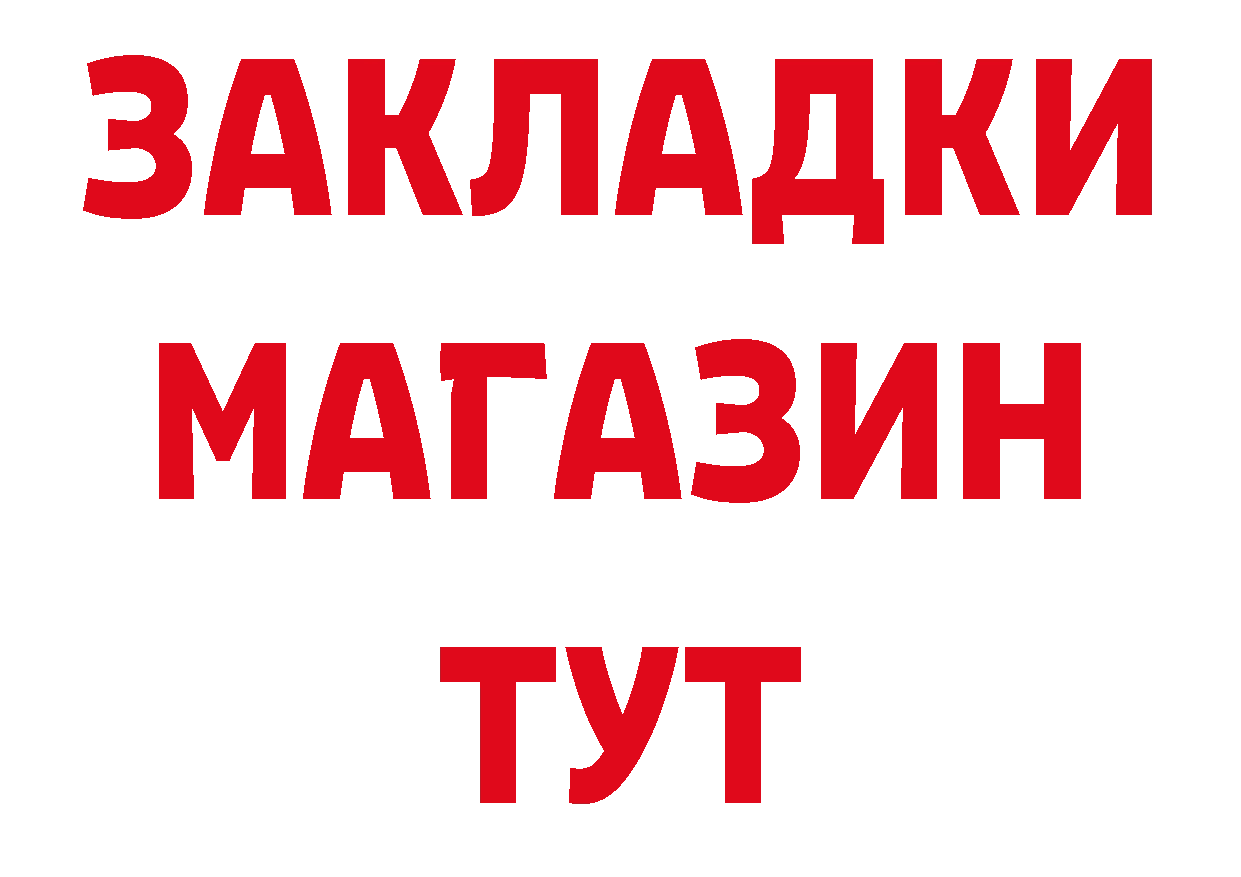 ЗАКЛАДКИ
МАГАЗИН
ТУТ